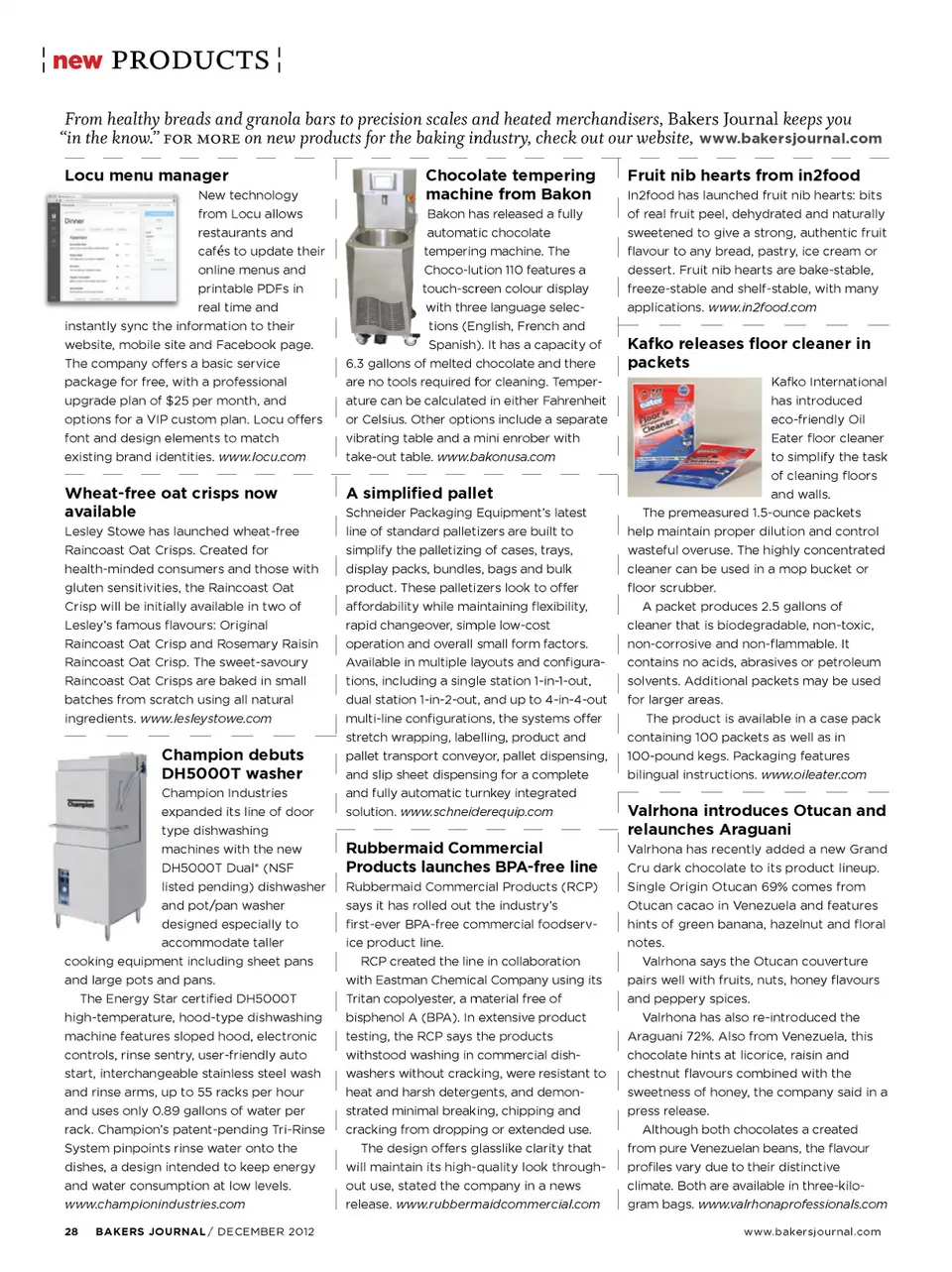 new PRODUCTS

From healthy breads and granola bars to precision scales and heated merchandisers, Bakers Journal keeps you "in the know." FOR MORE on new products for the baking industry, check out our website, www.bakersjournal.com

Locu menu manager

New technology from Locu allows restaurants and cafés to update their online menus and printable PDFs in real time and instantly sync the information to their website, mobile site and Facebook page. The company offers a basic service package for free, with a professional upgrade plan of $25 per month, and options for a VIP custom plan. Locu offers font and design elements to match existing brand identities. www.locu.com

Wheat-free oat crisps now available

Lesley Stowe has launched wheat-free Raincoast Oat Crisps. Created for health-minded consumers and those with gluten sensitivities, the Raincoast Oat Crisp will be initially available in two of Lesley's famous flavours: Original Raincoast Oat Crisp and Rosemary Raisin Raincoast Oat Crisp. The sweet-savoury Raincoast Oat Crisps are baked in small batches from scratch using all natural ingredients. www.lesleystowe.com

Champion debuts DH5000T washer

Champion Industries expanded its line of door type dishwashing machines with the new DH5000T Dual* (NSF listed pending) dishwasher and pot/pan washer designed especially to accommodate taller cooking equipment including sheet pans and large pots and pans.

The Energy Star certified DH5000T high-temperature, hood-type dishwashing machine features sloped hood, electronic controls, rinse sentry, user-friendly auto start, interchangeable stainless steel wash and rinse arms, up to 55 racks per hour and uses only 0.89 gallons of water per rack. Champion's patent-pending Tri-Rinse System pinpoints rinse water onto the dishes, a design intended to keep energy and water consumption at low levels. www.championindustries.com

Chocolate tempering machine from Bakon

Bakon has released a fully automatic chocolate tempering machine. The Choco-lution 110 features a touch-screen colour display with three language selections (English, French and Spanish). It has a capacity of 6.3 gallons of melted chocolate and there are no tools required for cleaning. Temperature can be calculated in either Fahrenheit or Celsius. Other options include a separate vibrating table and a mini enrober with take-out table. www.bakonusa.com

A simplified pallet

Schneider Packaging Equipment's latest line of standard palletizers are built to simplify the palletizing of cases, trays, display packs, bundles, bags and bulk product. These palletizers look to offer affordability while maintaining flexibility, rapid changeover, simple low-cost operation and overall small form factors. Available in multiple layouts and configurations, including a single station 1-in-1-out, dual station 1-in-2-out, and up to 4-in-4-out multi-line configurations, the systems offer stretch wrapping, labelling, product and pallet transport conveyor, pallet dispensing, and slip sheet dispensing for a complete and fully automatic turnkey integrated solution. www.schneiderequip.com

Rubbermaid Commercial Products launches BPA-free line

Rubbermaid Commercial Products (RCP) says it has rolled out the industry's first-ever BPA-free commercial foodservice product line.

RCP created the line in collaboration with Eastman Chemical Company using its Tritan copolyester, a material free of bisphenol A (BPA). In extensive product testing, the RCP says the products withstood washing in commercial dishwashers without cracking, were resistant to heat and harsh detergents, and demonstrated minimal breaking, chipping and cracking from dropping or extended use.

The design offers glasslike clarity that will maintain its high-quality look throughout use, stated the company in a news release. www.rubbermaidcommercial.com

Fruit nib hearts from in2food

In2food has launched fruit nib hearts: bits of real fruit peel, dehydrated and naturally sweetened to give a strong, authentic fruit flavour to any bread, pastry, ice cream or dessert. Fruit nib hearts are bake-stable, freeze-stable and shelf-stable, with many applications. www.in2food.com

Kafko releases floor cleaner in packets

Kafko International has introduced eco-friendly Oil Eater floor cleaner to simplify the task of cleaning floors and walls.

The premeasured 1.5-ounce packets help maintain proper dilution and control wasteful overuse. The highly concentrated cleaner can be used in a mop bucket or floor scrubber.

A packet produces 2.5 gallons of cleaner that is biodegradable, non-toxic, non-corrosive and non-flammable. It contains no acids, abrasives or petroleum solvents. Additional packets may be used for larger areas.

The product is available in a case pack containing 100 packets as well as in 100-pound kegs. Packaging features bilingual instructions. www.oileater.com

Valrhona introduces Otucan and relaunches Araguani

Valrhona has recently added a new Grand Cru dark chocolate to its product lineup. Single Origin Otucan 69% comes from Otucan cacao in Venezuela and features hints of green banana, hazelnut and floral notes.

Valrhona says the Otucan couverture pairs well with fruits, nuts, honey flavours and peppery spices.

Valrhona has also re-introduced the Araguani 72%. Also from Venezuela, this chocolate hints at licorice, raisin and chestnut flavours combined with the sweetness of honey, the company said in a press release.

Although both chocolates a created from pure Venezuelan beans, the flavour profiles vary due to their distinctive climate. Both are available in three-kilogram bags. www.valrhonaprofessionals.com

28 BAKERS JOURNAL / DECEMBER 2012 www.bakersjournal.com